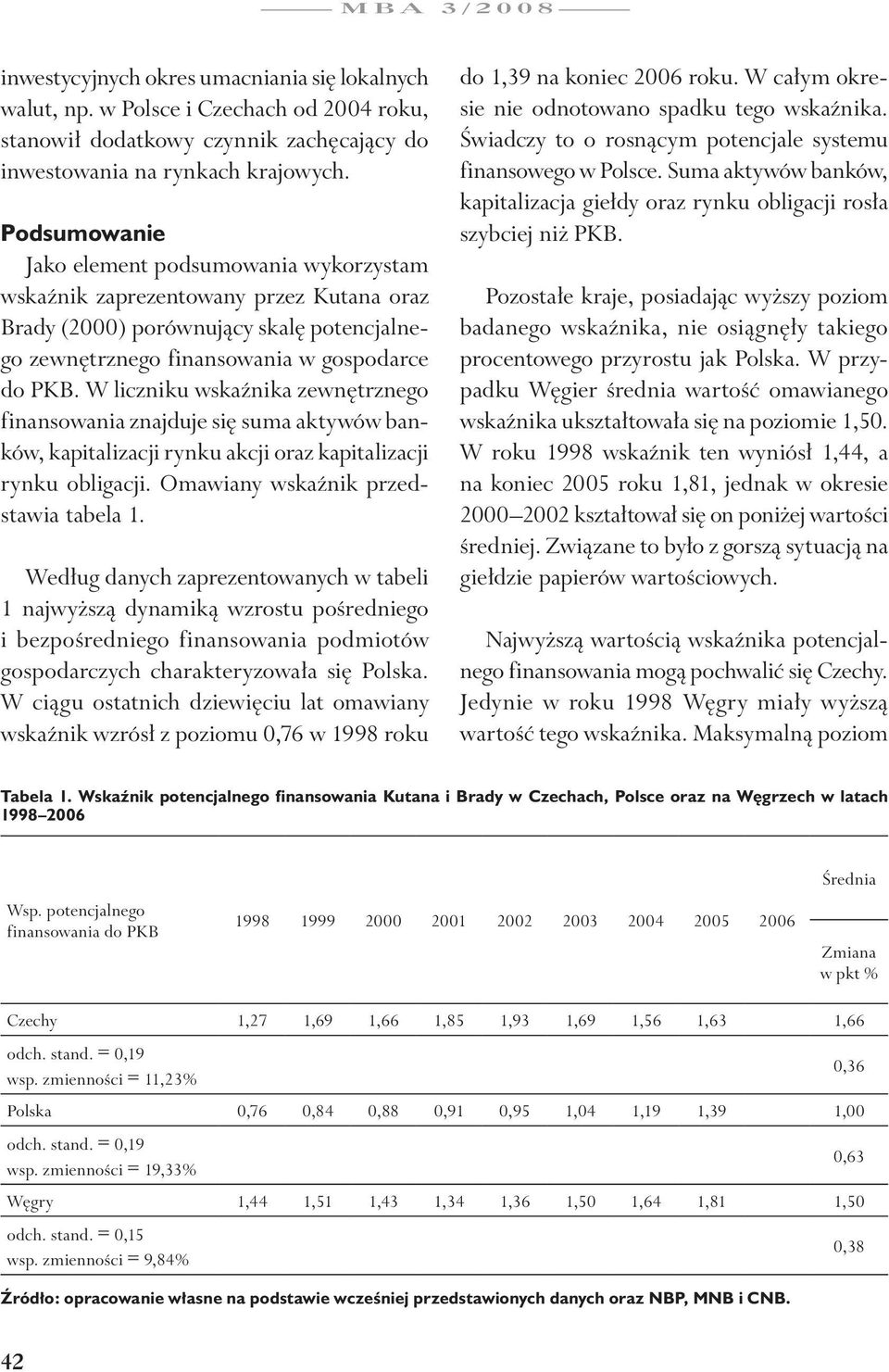 MBA 3/2008

inwestycyjnych okres umacniania się lokalnych walut, np. w Polsce i Czechach od 2004 roku, stanowił dodatkowy czynnik zachęcający do inwestowania na rynkach krajowych.

Podsumowanie

Jako element podsumowania wykorzystam wskaźnik zaprezentowany przez Kutana oraz Brady (2000) porównujący skalę potencjalnego zewnętrznego finansowania w gospodarce do PKB. W liczniku wskaźnika zewnętrznego finansowania znajduje się suma aktywów banków, kapitalizacji rynku akcji oraz kapitalizacji rynku obligacji. Omawiany wskaźnik przedstawia tabela 1.

Według danych zaprezentowanych w tabeli 1 najwyższą dynamiką wzrostu pośredniego i bezpośredniego finansowania podmiotów gospodarczych charakteryzowała się Polska. W ciągu ostatnich dziewięciu lat omawiany wskaźnik wzrósł z poziomu 0,76 w 1998 roku do 1,39 na koniec 2006 roku. W całym okresie nie odnotowano spadku tego wskaźnika. Świadczy to o rosnącym potencjale systemu finansowego w Polsce. Suma aktywów banków, kapitalizacja giełdy oraz rynku obligacji rosła szybciej niż PKB.

Pozostałe kraje, posiadając wyższy poziom badanego wskaźnika, nie osiągnęły takiego procentowego przyrostu jak Polska. W przypadku Węgier średnia wartość omawianego wskaźnika ukształtowała się na poziomie 1,50. W roku 1998 wskaźnik ten wyniósł 1,44, a na koniec 2005 roku 1,81, jednak w okresie 2000–2002 kształtował się on poniżej wartości średniej. Związane to było z gorszą sytuacją na giełdzie papierów wartościowych.

Najwyższą wartością wskaźnika potencjalnego finansowania mogą pochwalić się Czechy. Jedynie w roku 1998 Węgry miały wyższą wartość tego wskaźnika. Maksymalną poziom

Tabela 1. Wskaźnik potencjalnego finansowania Kutana i Brady w Czechach, Polsce oraz na Węgrzech w latach 1998–2006

| Wsp. potencjalnego finansowania do PKB | 1998 | 1999 | 2000 | 2001 | 2002 | 2003 | 2004 | 2005 | 2006 | Średnia / Zmiana w pkt % |
|---|---|---|---|---|---|---|---|---|---|---|
| Czechy | 1,27 | 1,69 | 1,66 | 1,85 | 1,93 | 1,69 | 1,56 | 1,63 | | 1,66 |
| odch. stand. = 0,19 wsp. zmienności = 11,23% | | | | | | | | | | 0,36 |
| Polska | 0,76 | 0,84 | 0,88 | 0,91 | 0,95 | 1,04 | 1,19 | 1,39 | | 1,00 |
| odch. stand. = 0,19 wsp. zmienności = 19,33% | | | | | | | | | | 0,63 |
| Węgry | 1,44 | 1,51 | 1,43 | 1,34 | 1,36 | 1,50 | 1,64 | 1,81 | | 1,50 |
| odch. stand. = 0,15 wsp. zmienności = 9,84% | | | | | | | | | | 0,38 |

Źródło: opracowanie własne na podstawie wcześniej przedstawionych danych oraz NBP, MNB i CNB.

42